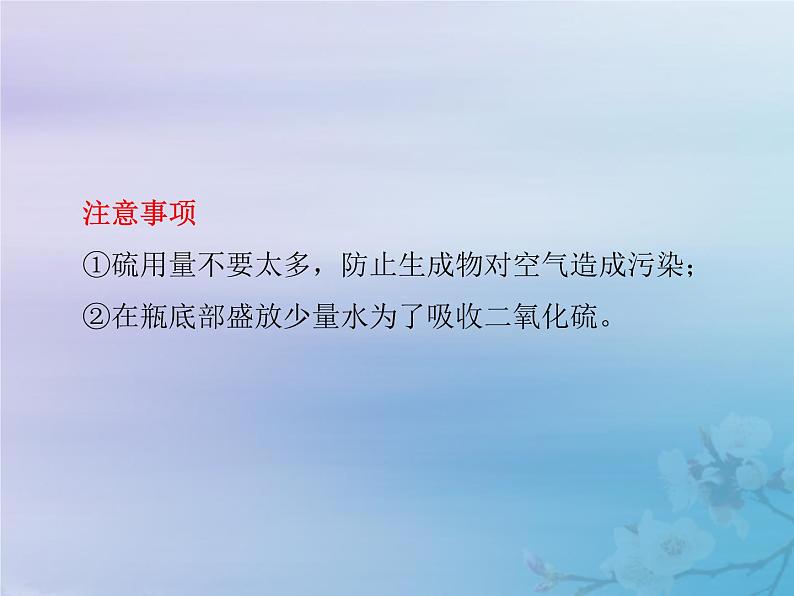 注意事项

①硫用量不要太多，防止生成物对空气造成污染；

②在瓶底部盛放少量水为了吸收二氧化硫。